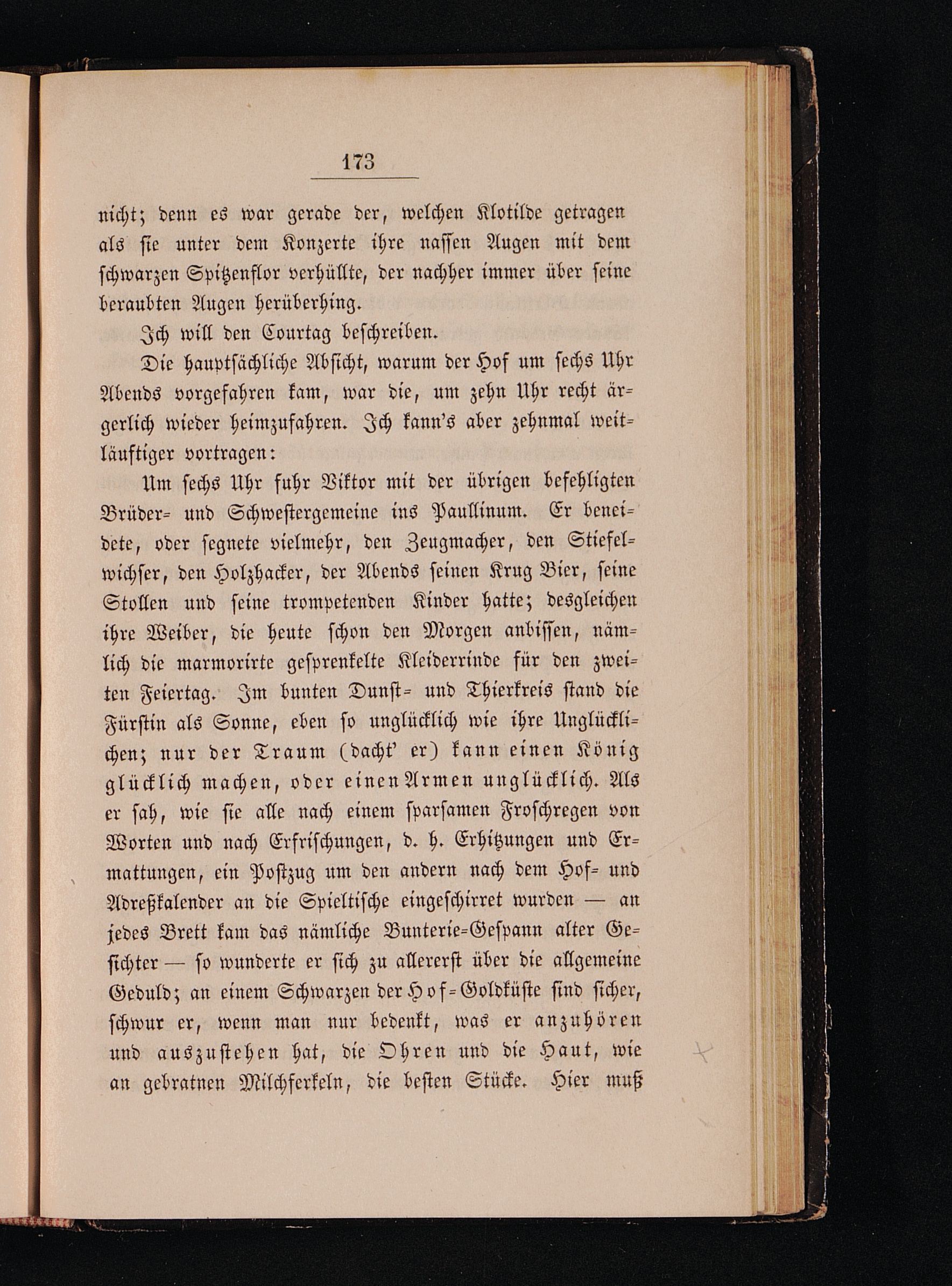 173

nicht; denn es war gerade der, welchen Klotilde getragen als sie unter dem Konzerte ihre nassen Augen mit dem schwarzen Spitzenflor verhüllte, der nachher immer über seine beraubten Augen herüberhing.

Ich will den Courtag beschreiben.

Die hauptsächliche Absicht, warum der Hof um sechs Uhr Abends vorgefahren kam, war die, um zehn Uhr recht ärgerlich wieder heimzufahren. Ich kann's aber zehnmal weitläuftiger vortragen:

Um sechs Uhr fuhr Viktor mit der übrigen befehligten Brüder- und Schwestergemeine ins Paullinum. Er beneidete, oder segnete vielmehr, den Zeugmacher, den Stiefelwichser, den Holzhacker, der Abends seinen Krug Bier, seine Stollen und seine trompetenden Kinder hatte; desgleichen ihre Weiber, die heute schon den Morgen anbissen, nämlich die marmorirte gesprenkelte Kleiderrinde für den zweiten Feiertag. Im bunten Dunst- und Thierkreis stand die Fürstin als Sonne, eben so unglücklich wie ihre Unglücklichen; nur der Traum (dacht' er) kann einen König glücklich machen, oder einen Armen unglücklich. Als er sah, wie sie alle nach einem sparsamen Froschregen von Worten und nach Erfrischungen, d. h. Erhitzungen und Ermattungen, ein Postzug um den andern nach dem Hof- und Adreßkalender an die Spieltische eingeschirret wurden — an jedes Brett kam das nämliche Bunterie-Gespann alter Gesichter — so wunderte er sich zu allererst über die allgemeine Geduld; an einem Schwarzen der Hof-Goldküste sind sicher, schwur er, wenn man nur bedenkt, was er anzuhören und auszustehen hat, die Ohren und die Haut, wie an gebratnen Milchferkeln, die besten Stücke. Hier muß